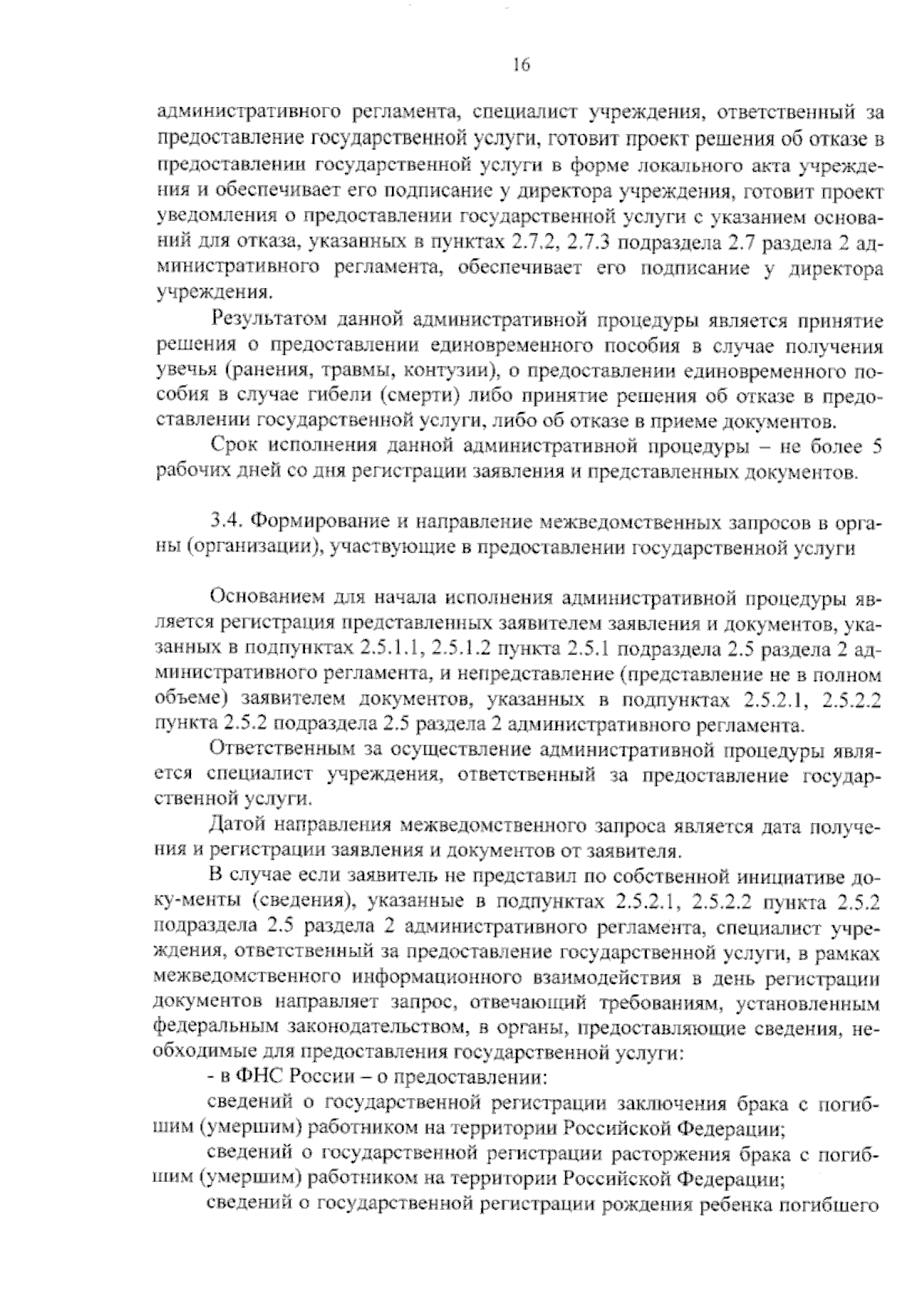 16

административного регламента, специалист учреждения, ответственный за предоставление государственной услуги, готовит проект решения об отказе в предоставлении государственной услуги в форме локального акта учреждения и обеспечивает его подписание у директора учреждения, готовит проект уведомления о предоставлении государственной услуги с указанием оснований для отказа, указанных в пунктах 2.7.2, 2.7.3 подраздела 2.7 раздела 2 административного регламента, обеспечивает его подписание у директора учреждения.

Результатом данной административной процедуры является принятие решения о предоставлении единовременного пособия в случае получения увечья (ранения, травмы, контузии), о предоставлении единовременного пособия в случае гибели (смерти) либо принятие решения об отказе в предоставлении государственной услуги, либо об отказе в приеме документов.

Срок исполнения данной административной процедуры – не более 5 рабочих дней со дня регистрации заявления и представленных документов.

3.4. Формирование и направление межведомственных запросов в органы (организации), участвующие в предоставлении государственной услуги

Основанием для начала исполнения административной процедуры является регистрация представленных заявителем заявления и документов, указанных в подпунктах 2.5.1.1, 2.5.1.2 пункта 2.5.1 подраздела 2.5 раздела 2 административного регламента, и непредставление (представление не в полном объеме) заявителем документов, указанных в подпунктах 2.5.2.1, 2.5.2.2 пункта 2.5.2 подраздела 2.5 раздела 2 административного регламента.

Ответственным за осуществление административной процедуры является специалист учреждения, ответственный за предоставление государственной услуги.

Датой направления межведомственного запроса является дата получения и регистрации заявления и документов от заявителя.

В случае если заявитель не представил по собственной инициативе доку-менты (сведения), указанные в подпунктах 2.5.2.1, 2.5.2.2 пункта 2.5.2 подраздела 2.5 раздела 2 административного регламента, специалист учреждения, ответственный за предоставление государственной услуги, в рамках межведомственного информационного взаимодействия в день регистрации документов направляет запрос, отвечающий требованиям, установленным федеральным законодательством, в органы, предоставляющие сведения, необходимые для предоставления государственной услуги:

- в ФНС России – о предоставлении:

сведений о государственной регистрации заключения брака с погибшим (умершим) работником на территории Российской Федерации;

сведений о государственной регистрации расторжения брака с погибшим (умершим) работником на территории Российской Федерации;

сведений о государственной регистрации рождения ребенка погибшего